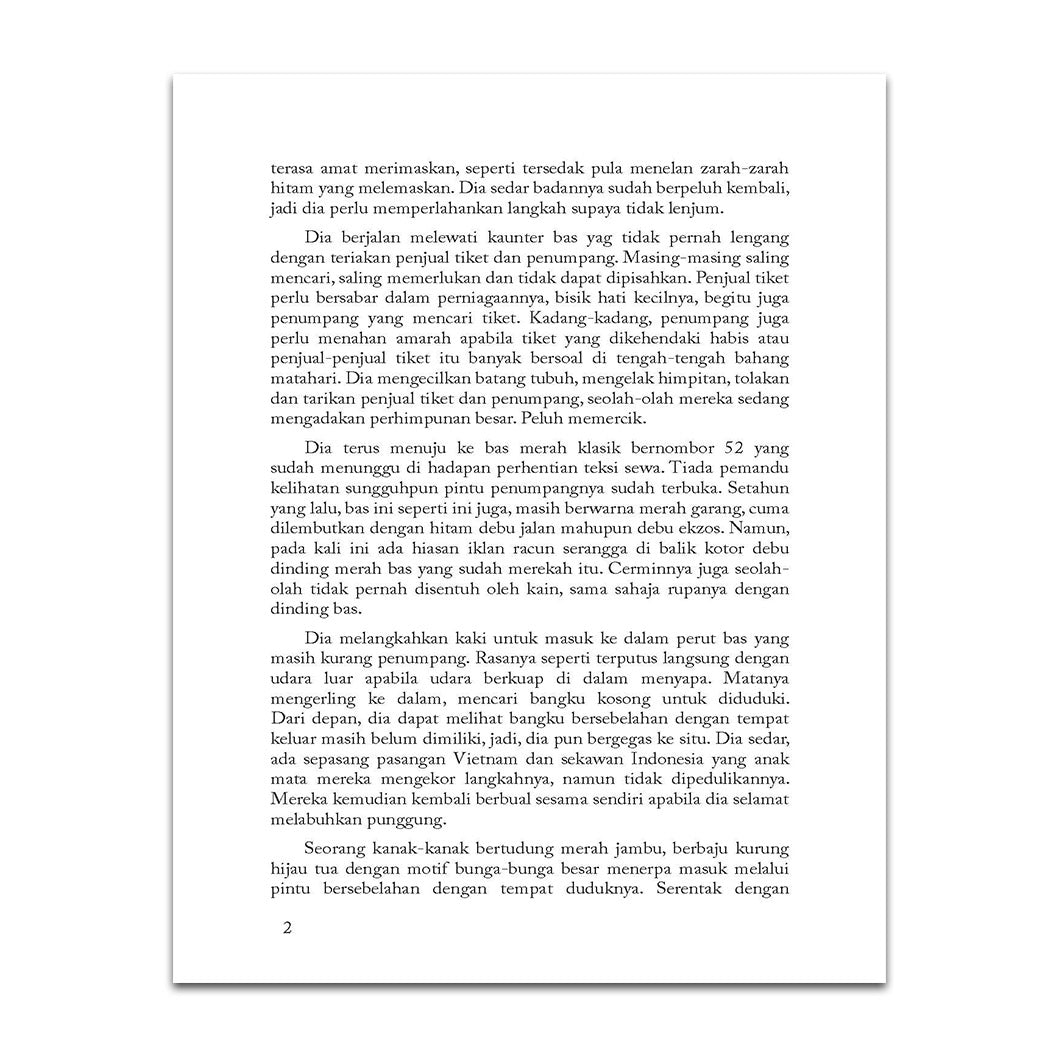 terasa amat merimaskan, seperti tersedak pula menelan zarah-zarah hitam yang melemaskan. Dia sedar badannya sudah berpeluh kembali, jadi dia perlu memperlahankan langkah supaya tidak lenjum.

Dia berjalan melewati kaunter bas yag tidak pernah lengang dengan teriakan penjual tiket dan penumpang. Masing-masing saling mencari, saling memerlukan dan tidak dapat dipisahkan. Penjual tiket perlu bersabar dalam perniagaannya, bisik hati kecilnya, begitu juga penumpang yang mencari tiket. Kadang-kadang, penumpang juga perlu menahan amarah apabila tiket yang dikehendaki habis atau penjual-penjual tiket itu banyak bersoal di tengah-tengah bahang matahari. Dia mengecilkan batang tubuh, mengelak himpitan, tolakan dan tarikan penjual tiket dan penumpang, seolah-olah mereka sedang mengadakan perhimpunan besar. Peluh memercik.

Dia terus menuju ke bas merah klasik bernombor 52 yang sudah menunggu di hadapan perhentian teksi sewa. Tiada pemandu kelihatan sungguhpun pintu penumpangnya sudah terbuka. Setahun yang lalu, bas ini seperti ini juga, masih berwarna merah garang, cuma dilembutkan dengan hitam debu jalan mahupun debu ekzos. Namun, pada kali ini ada hiasan iklan racun serangga di balik kotor debu dinding merah bas yang sudah merekah itu. Cerminnya juga seolah-olah tidak pernah disentuh oleh kain, sama sahaja rupanya dengan dinding bas.

Dia melangkahkan kaki untuk masuk ke dalam perut bas yang masih kurang penumpang. Rasanya seperti terputus langsung dengan udara luar apabila udara berkuap di dalam menyapa. Matanya mengerling ke dalam, mencari bangku kosong untuk diduduki. Dari depan, dia dapat melihat bangku bersebelahan dengan tempat keluar masih belum dimiliki, jadi, dia pun bergegas ke situ. Dia sedar, ada sepasang pasangan Vietnam dan sekawan Indonesia yang anak mata mereka mengekor langkahnya, namun tidak dipedulikannya. Mereka kemudian kembali berbual sesama sendiri apabila dia selamat melabuhkan punggung.

Seorang kanak-kanak bertudung merah jambu, berbaju kurung hijau tua dengan motif bunga-bunga besar menerpa masuk melalui pintu bersebelahan dengan tempat duduknya. Serentak dengan

2